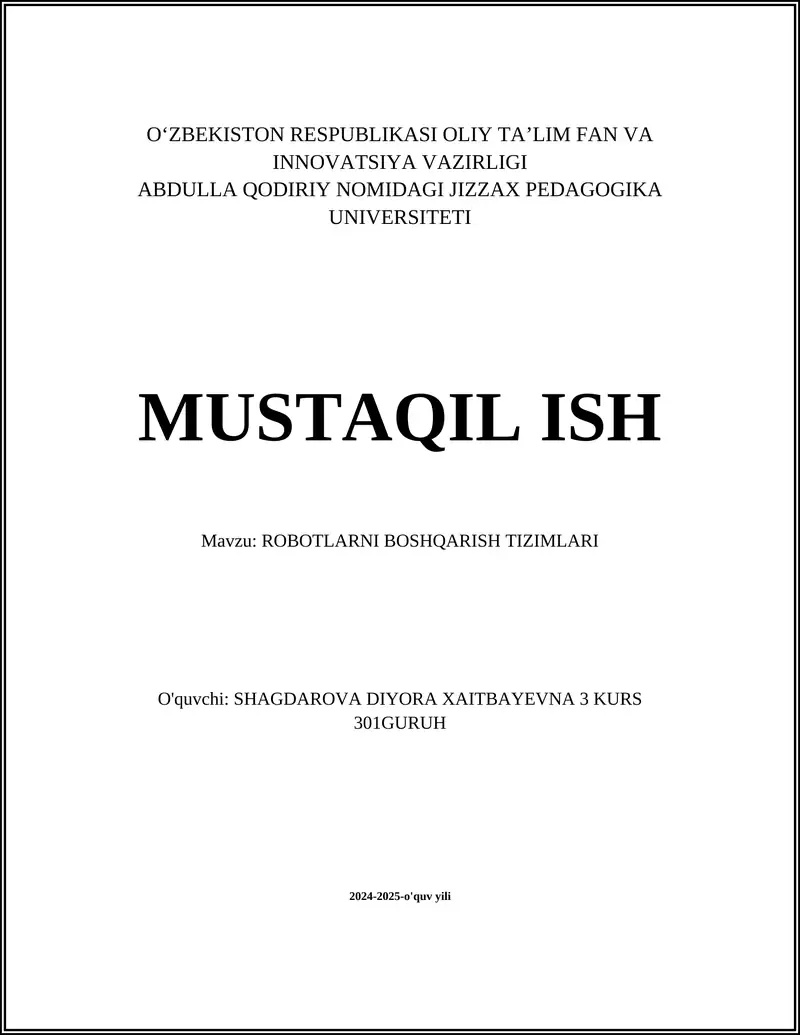 O‘ZBEKISTON RESPUBLIKASI OLIY TA’LIM FAN VA INNOVATSIYA VAZIRLIGI
ABDULLA QODIRIY NOMIDAGI JIZZAX PEDAGOGIKA UNIVERSITETI

MUSTAQIL ISH

Mavzu: ROBOTLARNI BOSHQARISH TIZIMLARI

O'quvchi: SHAGDAROVA DIYORA XAITBAYEVNA 3 KURS 301GURUH

2024-2025-o'quv yili